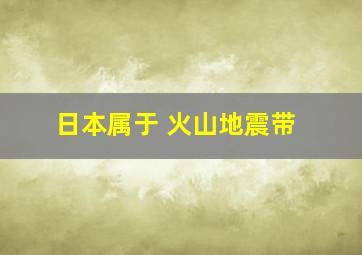 日本属于 火山地震带